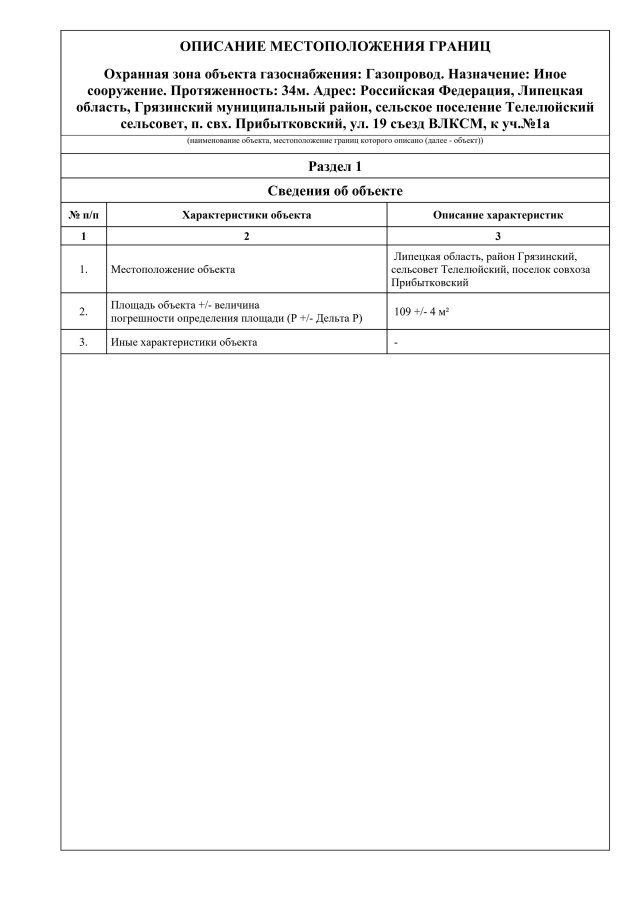 ОПИСАНИЕ МЕСТОПОЛОЖЕНИЯ ГРАНИЦ

Охранная зона объекта газоснабжения: Газопровод. Назначение: Иное сооружение. Протяженность: 34м. Адрес: Российская Федерация, Липецкая область, Грязинский муниципальный район, сельское поселение Телелюйский сельсовет, п. свх. Прибытковский, ул. 19 съезд ВЛКСМ, к уч.№1а

(наименование объекта, местоположение границ которого описано (далее - объект))

Раздел 1

Сведения об объекте

| № п/п | Характеристики объекта | Описание характеристик |
|---|---|---|
| 1 | 2 | 3 |
| 1. | Местоположение объекта | Липецкая область, район Грязинский, сельсовет Телелюйский, поселок совхоза Прибытковский |
| 2. | Площадь объекта +/- величина погрешности определения площади (Р +/- Дельта Р) | 109 +/- 4 м² |
| 3. | Иные характеристики объекта | - |